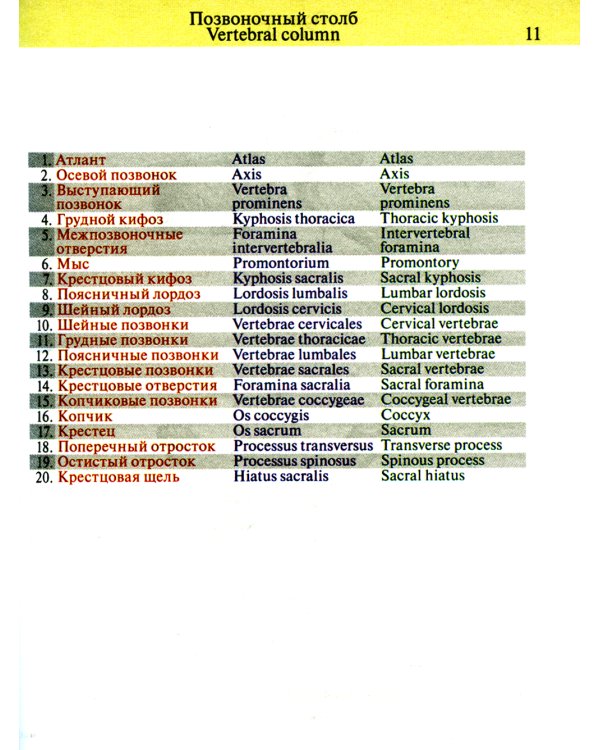 Позвоночный столб
Vertebral column

11

| | | |
|---|---|---|
| 1. Атлант | Atlas | Atlas |
| 2. Осевой позвонок | Axis | Axis |
| 3. Выступающий позвонок | Vertebra prominens | Vertebra prominens |
| 4. Грудной кифоз | Kyphosis thoracica | Thoracic kyphosis |
| 5. Межпозвоночные отверстия | Foramina intervertebralia | Intervertebral foramina |
| 6. Мыс | Promontorium | Promontory |
| 7. Крестцовый кифоз | Kyphosis sacralis | Sacral kyphosis |
| 8. Поясничный лордоз | Lordosis lumbalis | Lumbar lordosis |
| 9. Шейный лордоз | Lordosis cervicis | Cervical lordosis |
| 10. Шейные позвонки | Vertebrae cervicales | Cervical vertebrae |
| 11. Грудные позвонки | Vertebrae thoracicae | Thoracic vertebrae |
| 12. Поясничные позвонки | Vertebrae lumbales | Lumbar vertebrae |
| 13. Крестцовые позвонки | Vertebrae sacrales | Sacral vertebrae |
| 14. Крестцовые отверстия | Foramina sacralia | Sacral foramina |
| 15. Копчиковые позвонки | Vertebrae coccygeae | Coccygeal vertebrae |
| 16. Копчик | Os coccygis | Coccyx |
| 17. Крестец | Os sacrum | Sacrum |
| 18. Поперечный отросток | Processus transversus | Transverse process |
| 19. Остистый отросток | Processus spinosus | Spinous process |
| 20. Крестцовая щель | Hiatus sacralis | Sacral hiatus |